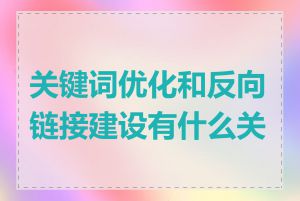 关键词优化和反向链接建设有什么关